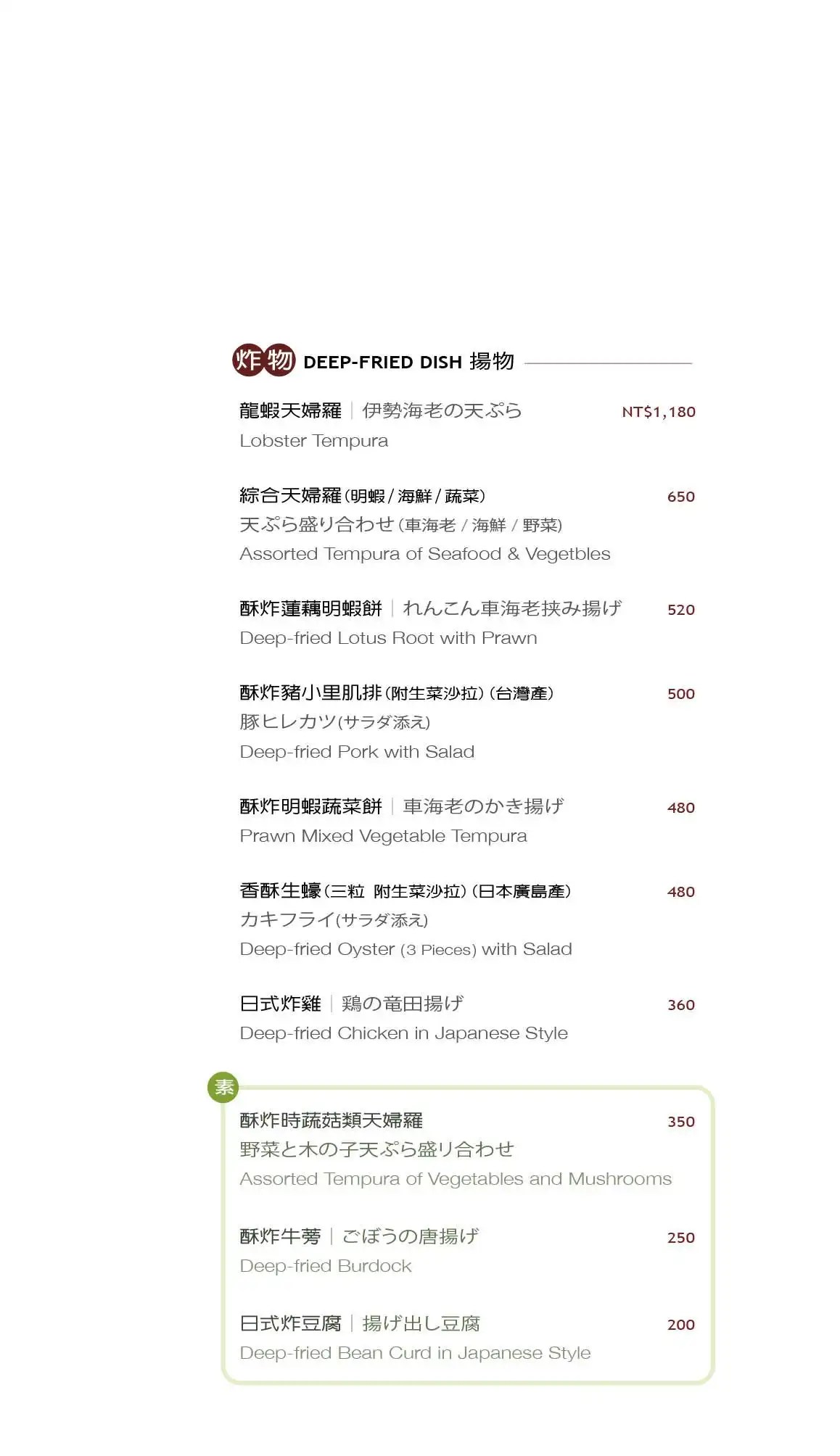 炸物 DEEP-FRIED DISH 揚物

龍蝦天婦羅 | 伊勢海老の天ぷら NT$1,180
Lobster Tempura

綜合天婦羅(明蝦/海鮮/蔬菜) 650
天ぷら盛り合わせ(車海老/海鮮/野菜)
Assorted Tempura of Seafood & Vegetbles

酥炸蓮藕明蝦餅 | れんこん車海老挟み揚げ 520
Deep-fried Lotus Root with Prawn

酥炸豬小里肌排(附生菜沙拉)(台灣產) 500
豚ヒレカツ(サラダ添え)
Deep-fried Pork with Salad

酥炸明蝦蔬菜餅 | 車海老のかき揚げ 480
Prawn Mixed Vegetable Tempura

香酥生蠔(三粒 附生菜沙拉)(日本廣島產) 480
カキフライ(サラダ添え)
Deep-fried Oyster (3 Pieces) with Salad

日式炸雞 | 鶏の竜田揚げ 360
Deep-fried Chicken in Japanese Style

素

酥炸時蔬菇類天婦羅 350
野菜と木の子天ぷら盛り合わせ
Assorted Tempura of Vegetables and Mushrooms

酥炸牛蒡 | ごぼうの唐揚げ 250
Deep-fried Burdock

日式炸豆腐 | 揚げ出し豆腐 200
Deep-fried Bean Curd in Japanese Style